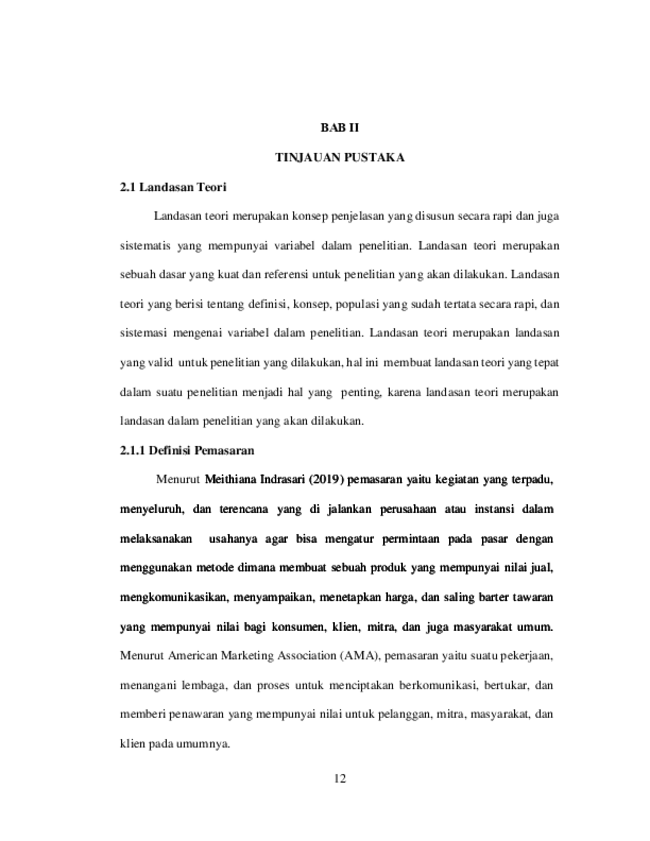 BAB II

TINJAUAN PUSTAKA

2.1 Landasan Teori

Landasan teori merupakan konsep penjelasan yang disusun secara rapi dan juga sistematis yang mempunyai variabel dalam penelitian. Landasan teori merupakan sebuah dasar yang kuat dan referensi untuk penelitian yang akan dilakukan. Landasan teori yang berisi tentang definisi, konsep, populasi yang sudah tertata secara rapi, dan sistemasi mengenai variabel dalam penelitian. Landasan teori merupakan landasan yang valid untuk penelitian yang dilakukan, hal ini membuat landasan teori yang tepat dalam suatu penelitian menjadi hal yang penting, karena landasan teori merupakan landasan dalam penelitian yang akan dilakukan.

2.1.1 Definisi Pemasaran

Menurut Meithiana Indrasari (2019) pemasaran yaitu kegiatan yang terpadu, menyeluruh, dan terencana yang di jalankan perusahaan atau instansi dalam melaksanakan usahanya agar bisa mengatur permintaan pada pasar dengan menggunakan metode dimana membuat sebuah produk yang mempunyai nilai jual, mengkomunikasikan, menyampaikan, menetapkan harga, dan saling barter tawaran yang mempunyai nilai bagi konsumen, klien, mitra, dan juga masyarakat umum. Menurut American Marketing Association (AMA), pemasaran yaitu suatu pekerjaan, menangani lembaga, dan proses untuk menciptakan berkomunikasi, bertukar, dan memberi penawaran yang mempunyai nilai untuk pelanggan, mitra, masyarakat, dan klien pada umumnya.

12